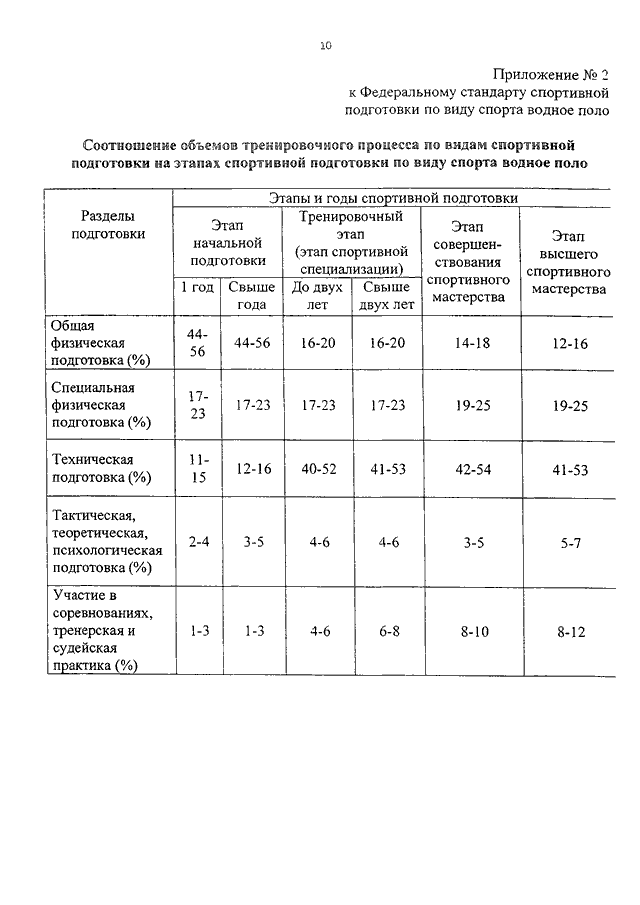 10

Приложение № 2
к Федеральному стандарту спортивной подготовки по виду спорта водное поло

Соотношение объемов тренировочного процесса по видам спортивной подготовки на этапах спортивной подготовки по виду спорта водное поло

| Разделы подготовки | Этапы и годы спортивной подготовки | | | | | |
|---|---|---|---|---|---|---|
| | Этап начальной подготовки | | Тренировочный этап (этап спортивной специализации) | | Этап совершенствования спортивного мастерства | Этап высшего спортивного мастерства |
| | 1 год | Свыше года | До двух лет | Свыше двух лет | | |
| Общая физическая подготовка (%) | 44-56 | 44-56 | 16-20 | 16-20 | 14-18 | 12-16 |
| Специальная физическая подготовка (%) | 17-23 | 17-23 | 17-23 | 17-23 | 19-25 | 19-25 |
| Техническая подготовка (%) | 11-15 | 12-16 | 40-52 | 41-53 | 42-54 | 41-53 |
| Тактическая, теоретическая, психологическая подготовка (%) | 2-4 | 3-5 | 4-6 | 4-6 | 3-5 | 5-7 |
| Участие в соревнованиях, тренерская и судейская практика (%) | 1-3 | 1-3 | 4-6 | 6-8 | 8-10 | 8-12 |